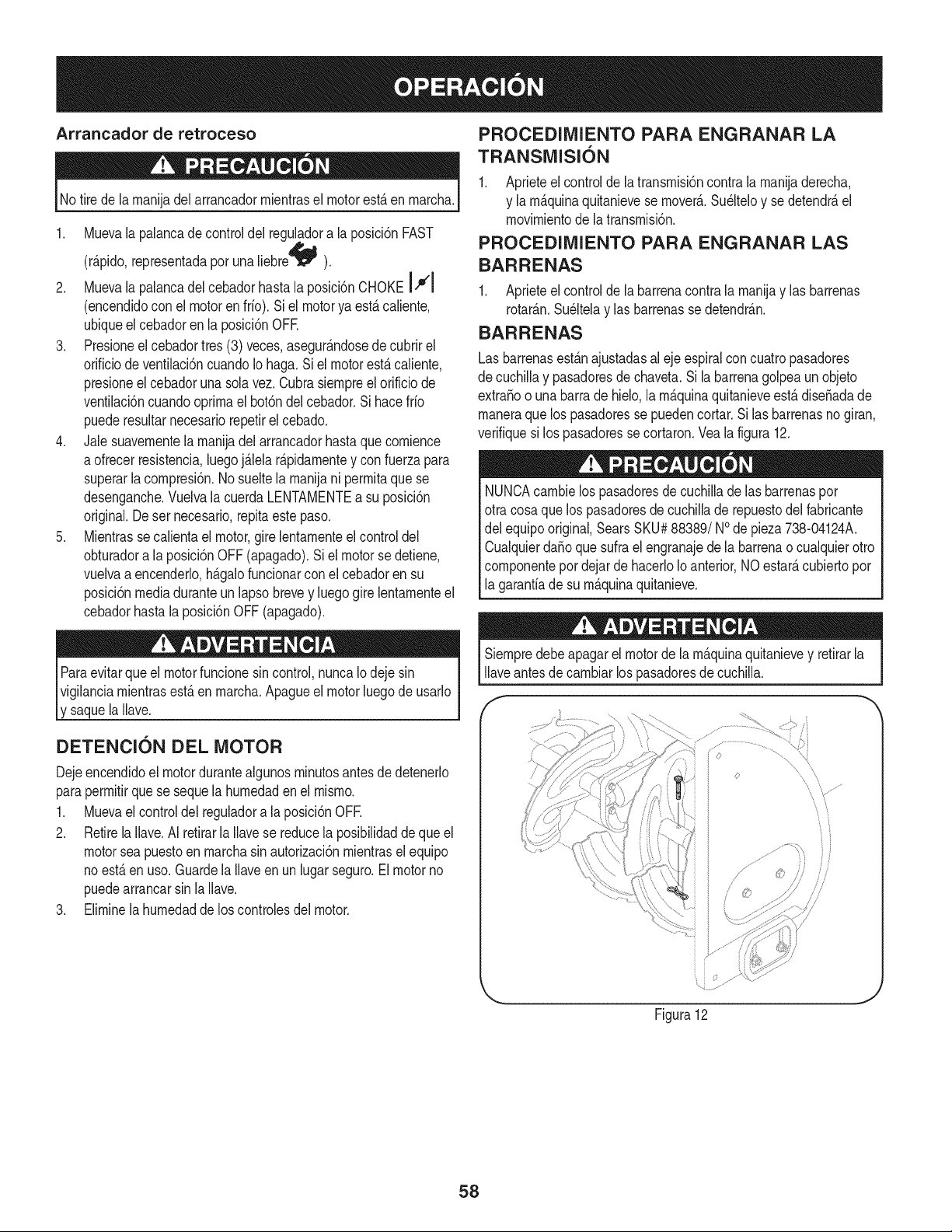 OPERACIÓN

Arrancador de retroceso

PRECAUCIÓN

No tire de la manija del arrancador mientras el motor está en marcha.

1. Mueva la palanca de control del regulador a la posición FAST (rápido, representada por una liebre ).

2. Mueva la palanca del cebador hasta la posición CHOKE (encendido con el motor en frío). Si el motor ya está caliente, ubique el cebador en la posición OFF.

3. Presione el cebador tres (3) veces, asegurándose de cubrir el orificio de ventilación cuando lo haga. Si el motor está caliente, presione el cebador una sola vez. Cubra siempre el orificio de ventilación cuando oprima el botón del cebador. Si hace frío puede resultar necesario repetir el cebado.

4. Jale suavemente la manija del arrancador hasta que comience a ofrecer resistencia, luego jálela rápidamente y con fuerza para superar la compresión. No suelte la manija ni permita que se desenganche. Vuelva la cuerda LENTAMENTE a su posición original. De ser necesario, repita este paso.

5. Mientras se calienta el motor, gire lentamente el control del obturador a la posición OFF (apagado). Si el motor se detiene, vuelva a encenderlo, hágalo funcionar con el cebador en su posición media durante un lapso breve y luego gire lentamente el cebador hasta la posición OFF (apagado).

ADVERTENCIA

Para evitar que el motor funcione sin control, nunca lo deje sin vigilancia mientras está en marcha. Apague el motor luego de usarlo y saque la llave.

DETENCIÓN DEL MOTOR

Deje encendido el motor durante algunos minutos antes de detenerlo para permitir que se seque la humedad en el mismo.

1. Mueva el control del regulador a la posición OFF.

2. Retire la llave. Al retirar la llave se reduce la posibilidad de que el motor sea puesto en marcha sin autorización mientras el equipo no está en uso. Guarde la llave en un lugar seguro. El motor no puede arrancar sin la llave.

3. Elimine la humedad de los controles del motor.

PROCEDIMIENTO PARA ENGRANAR LA TRANSMISIÓN

1. Apriete el control de la transmisión contra la manija derecha, y la máquina quitanieve se moverá. Suéltelo y se detendrá el movimiento de la transmisión.

PROCEDIMIENTO PARA ENGRANAR LAS BARRENAS

1. Apriete el control de la barrena contra la manija y las barrenas rotarán. Suéltela y las barrenas se detendrán.

BARRENAS

Las barrenas están ajustadas al eje espiral con cuatro pasadores de cuchilla y pasadores de chaveta. Si la barrena golpea un objeto extraño o una barra de hielo, la máquina quitanieve está diseñada de manera que los pasadores se pueden cortar. Si las barrenas no giran, verifique si los pasadores se cortaron. Vea la figura 12.

PRECAUCIÓN

NUNCA cambie los pasadores de cuchilla de las barrenas por otra cosa que los pasadores de cuchilla de repuesto del fabricante del equipo original, Sears SKU# 88389/ N° de pieza 738-04124A. Cualquier daño que sufra el engranaje de la barrena o cualquier otro componente por dejar de hacerlo lo anterior, NO estará cubierto por la garantía de su máquina quitanieve.

ADVERTENCIA

Siempre debe apagar el motor de la máquina quitanieve y retirar la llave antes de cambiar los pasadores de cuchilla.

Figura 12

58